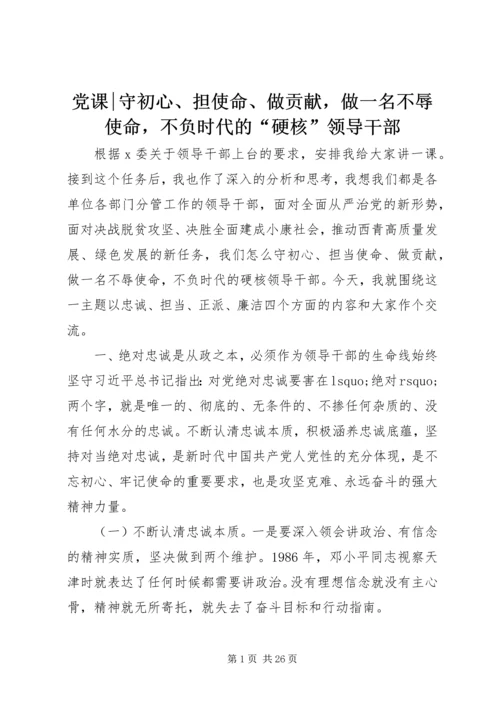 党课|守初心、担使命、做贡献，做一名不辱使命，不负时代的“硬核”领导干部

根据 x 委关于领导干部上台的要求，安排我给大家讲一课。接到这个任务后，我也作了深入的分析和思考，我想我们都是各单位各部门分管工作的领导干部，面对全面从严治党的新形势，面对决战脱贫攻坚、决胜全面建成小康社会，推动西青高质量发展、绿色发展的新任务，我们怎么守初心、担当使命、做贡献，做一名不辱使命，不负时代的硬核领导干部。今天，我就围绕这一主题以忠诚、担当、正派、廉洁四个方面的内容和大家作个交流。

一、绝对忠诚是从政之本，必须作为领导干部的生命线始终坚守习近平总书记指出：对党绝对忠诚要害在 lsquo；绝对 rsquo；两个字，就是唯一的、彻底的、无条件的、不掺任何杂质的、没有任何水分的忠诚。不断认清忠诚本质，积极涵养忠诚底蕴，坚持对当绝对忠诚，是新时代中国共产党人党性的充分体现，是不忘初心、牢记使命的重要要求，也是攻坚克难、永远奋斗的强大精神力量。

（一）不断认清忠诚本质。一是要深入领会讲政治、有信念的精神实质，坚决做到两个维护。1986 年，邓小平同志视察天津时就表达了任何时候都需要讲政治。没有理想信念就没有主心骨，精神就无所寄托，就失去了奋斗目标和行动指南。

第 1 页 共 26 页